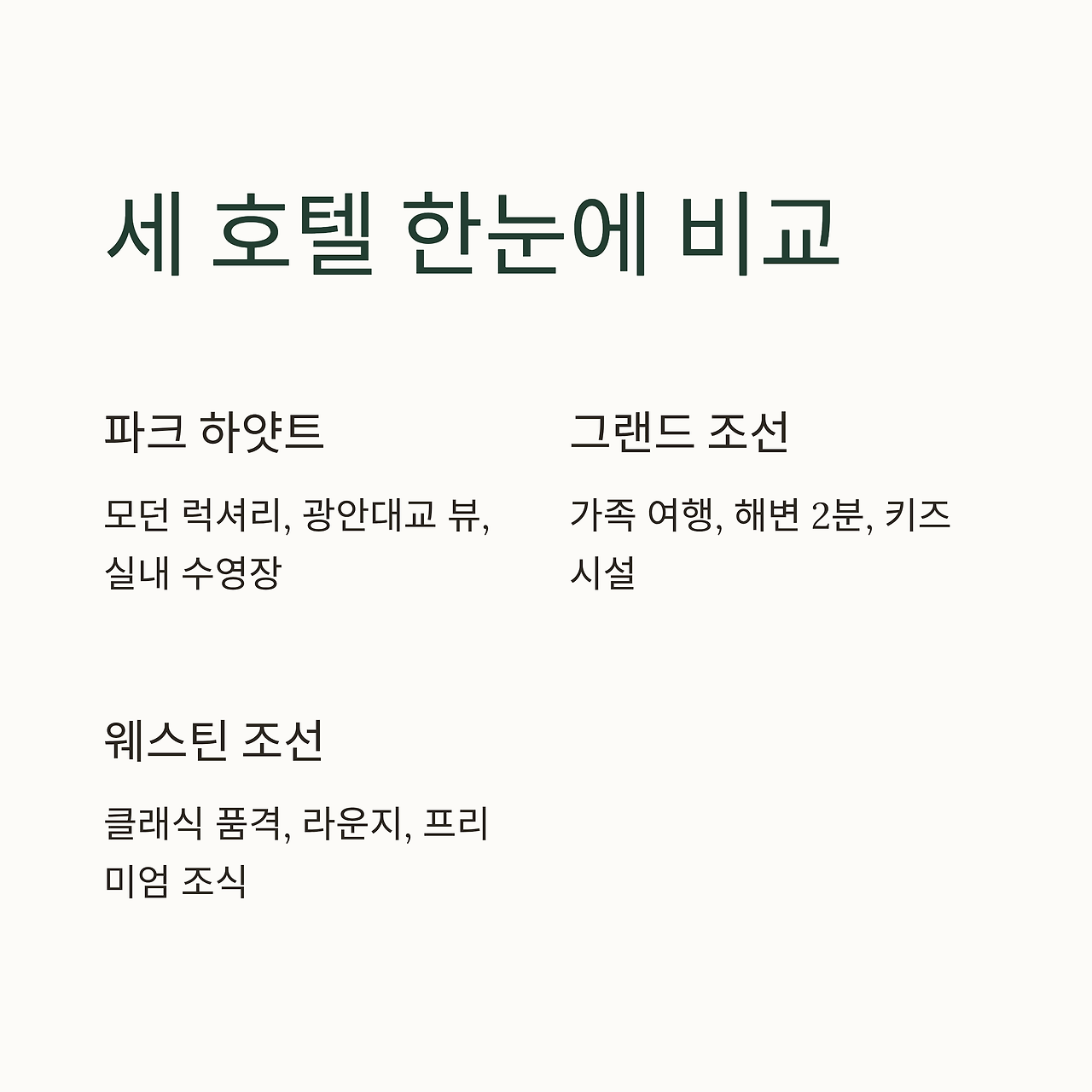 세 호텔 한눈에 비교

파크 하얏트

모던 럭셔리, 광안대교 뷰, 실내 수영장

그랜드 조선

가족 여행, 해변 2분, 키즈 시설

웨스틴 조선

클래식 품격, 라운지, 프리미엄 조식